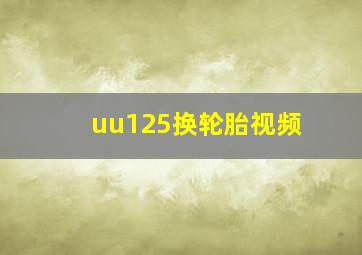 uu125换轮胎视频